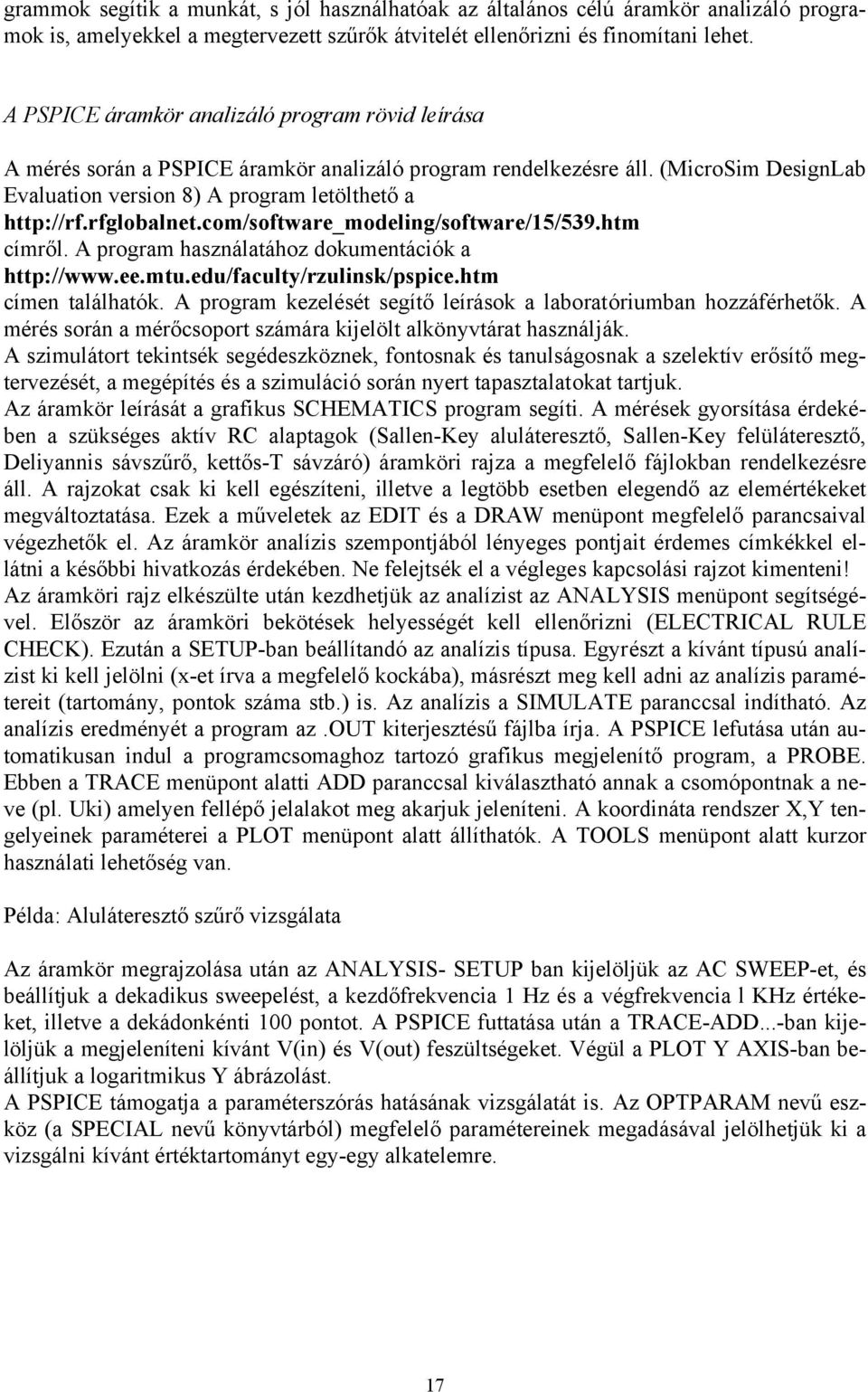 grammok segítik a munkát, s jól használhatóak az általános célú áramkör analizáló programok is, amelyekkel a megtervezett szűrők átvitelét ellenőrizni és finomítani lehet.

A PSPICE áramkör analizáló program rövid leírása

A mérés során a PSPICE áramkör analizáló program rendelkezésre áll. (MicroSim DesignLab Evaluation version 8) A program letölthető a http://rf.rfglobalnet.com/software_modeling/software/15/539.htm címről. A program használatához dokumentációk a http://www.ee.mtu.edu/faculty/rzulinsk/pspice.htm címen találhatók. A program kezelését segítő leírások a laboratóriumban hozzáférhetők. A mérés során a mérőcsoport számára kijelölt alkönyvtárat használják.
A szimulátort tekintsék segédeszköznek, fontosnak és tanulságosnak a szelektív erősítő megtervezését, a megépítés és a szimuláció során nyert tapasztalatokat tartjuk.
Az áramkör leírását a grafikus SCHEMATICS program segíti. A mérések gyorsítása érdekében a szükséges aktív RC alaptagok (Sallen-Key aluláteresztő, Sallen-Key felüláteresztő, Deliyannis sávszűrő, kettős-T sávzáró) áramköri rajza a megfelelő fájlokban rendelkezésre áll. A rajzokat csak ki kell egészíteni, illetve a legtöbb esetben elegendő az elemértékeket megváltoztatása. Ezek a műveletek az EDIT és a DRAW menüpont megfelelő parancsaival végezhetők el. Az áramkör analízis szempontjából lényeges pontjait érdemes címkékkel ellátni a későbbi hivatkozás érdekében. Ne felejtsék el a végleges kapcsolási rajzot kimenteni!
Az áramköri rajz elkészülte után kezdhetjük az analízist az ANALYSIS menüpont segítségével. Először az áramköri bekötések helyességét kell ellenőrizni (ELECTRICAL RULE CHECK). Ezután a SETUP-ban beállítandó az analízis típusa. Egyrészt a kívánt típusú analízist ki kell jelölni (x-et írva a megfelelő kockába), másrészt meg kell adni az analízis paramétereit (tartomány, pontok száma stb.) is. Az analízis a SIMULATE paranccsal indítható. Az analízis eredményét a program az .OUT kiterjesztésű fájlba írja. A PSPICE lefutása után automatikusan indul a programcsomaghoz tartozó grafikus megjelenítő program, a PROBE. Ebben a TRACE menüpont alatti ADD paranccsal kiválasztható annak a csomópontnak a neve (pl. Uki) amelyen fellépő jelalakot meg akarjuk jeleníteni. A koordináta rendszer X,Y tengelyeinek paraméterei a PLOT menüpont alatt állíthatók. A TOOLS menüpont alatt kurzor használati lehetőség van.

Példa: Aluláteresztő szűrő vizsgálata

Az áramkör megrajzolása után az ANALYSIS- SETUP ban kijelöljük az AC SWEEP-et, és beállítjuk a dekadikus sweepelést, a kezdőfrekvencia 1 Hz és a végfrekvencia l KHz értékeket, illetve a dekádonkénti 100 pontot. A PSPICE futtatása után a TRACE-ADD...-ban kijelöljük a megjeleníteni kívánt V(in) és V(out) feszültségeket. Végül a PLOT Y AXIS-ban beállítjuk a logaritmikus Y ábrázolást.
A PSPICE támogatja a paraméterszórás hatásának vizsgálatát is. Az OPTPARAM nevű eszköz (a SPECIAL nevű könyvtárból) megfelelő paramétereinek megadásával jelölhetjük ki a vizsgálni kívánt értéktartományt egy-egy alkatelemre.

17